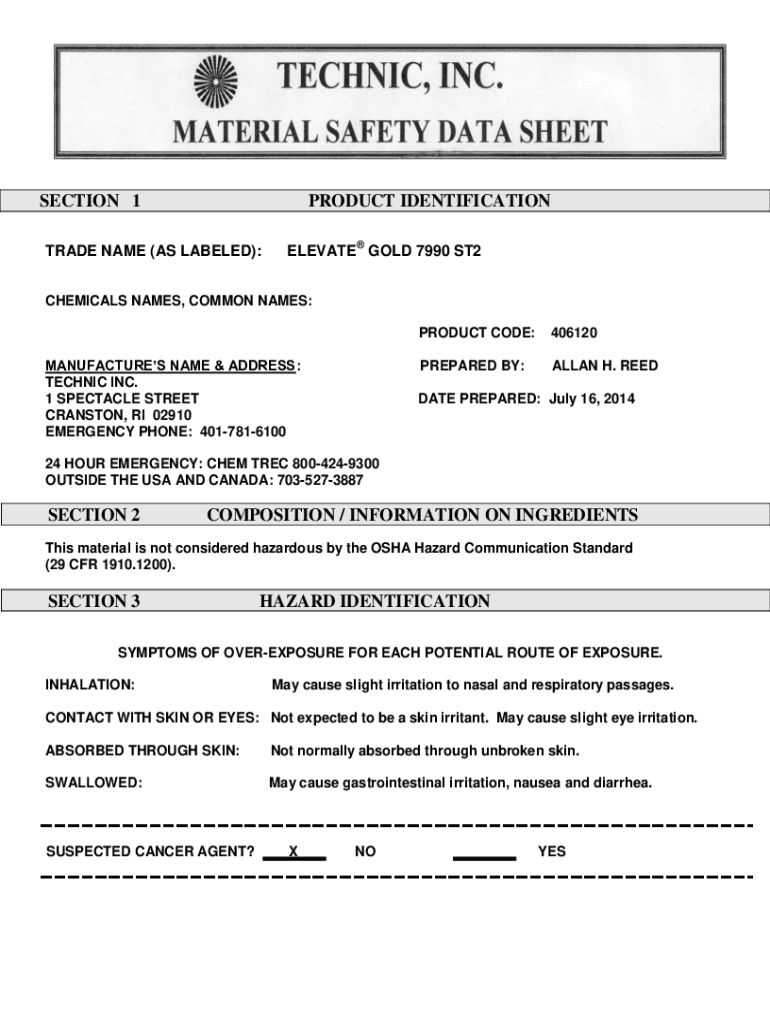 TECHNIC, INC.
MATERIAL SAFETY DATA SHEET

SECTION 1 PRODUCT IDENTIFICATION

TRADE NAME (AS LABELED): ELEVATE® GOLD 7990 ST2

CHEMICALS NAMES, COMMON NAMES:

PRODUCT CODE: 406120

MANUFACTURE'S NAME & ADDRESS:
TECHNIC INC.
1 SPECTACLE STREET
CRANSTON, RI 02910
EMERGENCY PHONE: 401-781-6100

PREPARED BY: ALLAN H. REED

DATE PREPARED: July 16, 2014

24 HOUR EMERGENCY: CHEM TREC 800-424-9300
OUTSIDE THE USA AND CANADA: 703-527-3887

SECTION 2 COMPOSITION / INFORMATION ON INGREDIENTS

This material is not considered hazardous by the OSHA Hazard Communication Standard (29 CFR 1910.1200).

SECTION 3 HAZARD IDENTIFICATION

SYMPTOMS OF OVER-EXPOSURE FOR EACH POTENTIAL ROUTE OF EXPOSURE.

INHALATION: May cause slight irritation to nasal and respiratory passages.

CONTACT WITH SKIN OR EYES: Not expected to be a skin irritant. May cause slight eye irritation.

ABSORBED THROUGH SKIN: Not normally absorbed through unbroken skin.

SWALLOWED: May cause gastrointestinal irritation, nausea and diarrhea.

SUSPECTED CANCER AGENT? X NO YES